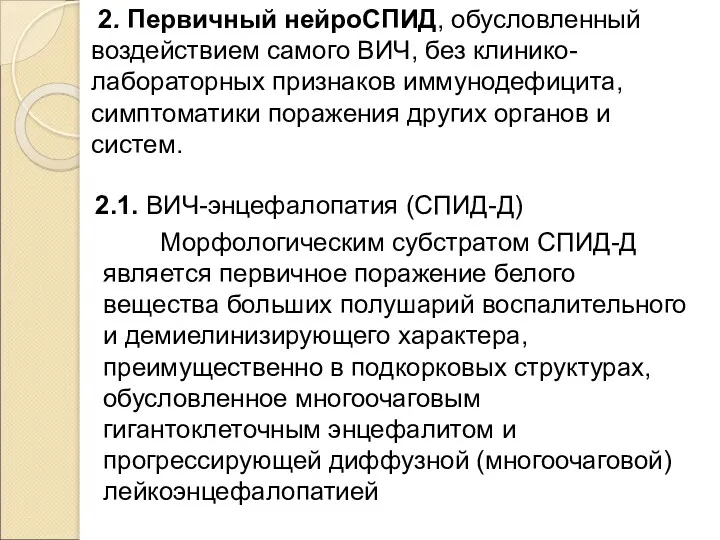 2. Первичный нейроСПИД, обусловленный воздействием самого ВИЧ, без клинико-лабораторных признаков иммунодефицита, симптоматики поражения других органов и систем.

2.1. ВИЧ-энцефалопатия (СПИД-Д)

Морфологическим субстратом СПИД-Д является первичное поражение белого вещества больших полушарий воспалительного и демиелинизирующего характера, преимущественно в подкорковых структурах, обусловленное многоочаговым гигантоклеточным энцефалитом и прогрессирующей диффузной (многоочаговой) лейкоэнцефалопатией